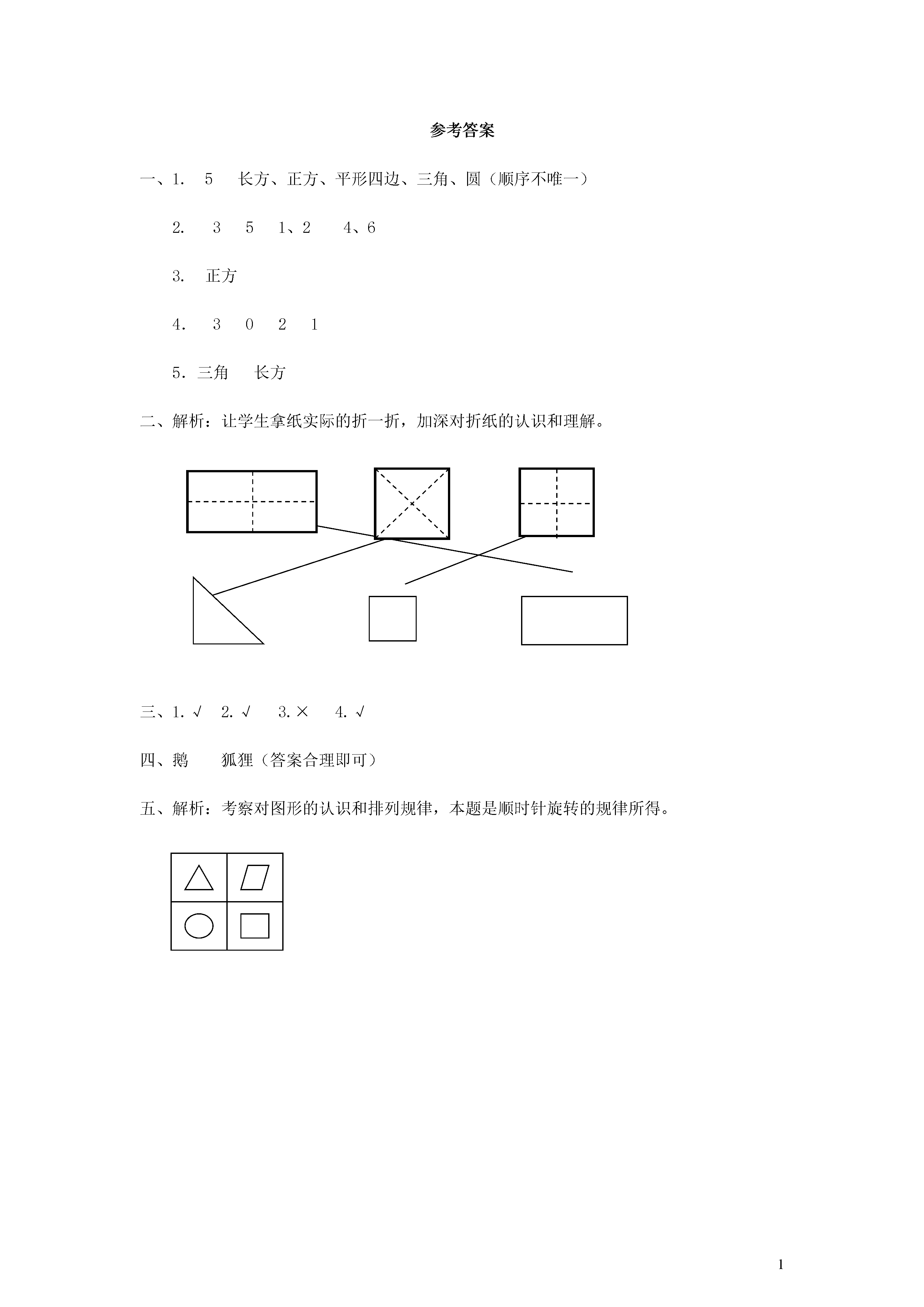 参考答案

一、1. 5 长方、正方、平形四边、三角、圆（顺序不唯一）

2. 3 5 1、2 4、6

3. 正方

4. 3 0 2 1

5. 三角 长方

二、解析：让学生拿纸实际的折一折，加深对折纸的认识和理解。

三、1. √ 2. √ 3. × 4. √

四、鹅 狐狸（答案合理即可）

五、解析：考察对图形的认识和排列规律，本题是顺时针旋转的规律所得。

1